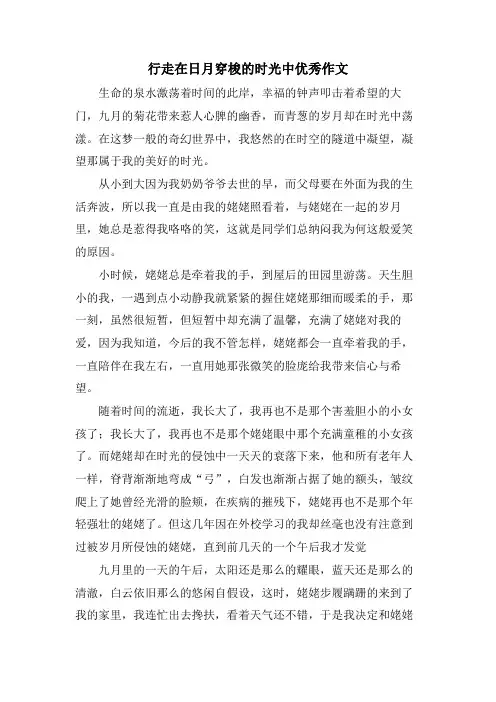 行走在日月穿梭的时光中优秀作文

生命的泉水激荡着时间的此岸，幸福的钟声叩击着希望的大门，九月的菊花带来惹人心脾的幽香，而青葱的岁月却在时光中荡漾。在这梦一般的奇幻世界中，我悠然的在时空的隧道中凝望，凝望那属于我的美好的时光。

从小到大因为我奶奶爷爷去世的早，而父母要在外面为我的生活奔波，所以我一直是由我的姥姥照看着，与姥姥在一起的岁月里，她总是惹得我咯咯的笑，这就是同学们总纳闷我为何这般爱笑的原因。

小时候，姥姥总是牵着我的手，到屋后的田园里游荡。天生胆小的我，一遇到点小动静我就紧紧的握住姥姥那细而暖柔的手，那一刻，虽然很短暂，但短暂中却充满了温馨，充满了姥姥对我的爱，因为我知道，今后的我不管怎样，姥姥都会一直牵着我的手，一直陪伴在我左右，一直用她那张微笑的脸庞给我带来信心与希望。

随着时间的流逝，我长大了，我再也不是那个害羞胆小的小女孩了；我长大了，我再也不是那个姥姥眼中那个充满童稚的小女孩了。而姥姥却在时光的侵蚀中一天天的衰落下来，他和所有老年人一样，脊背渐渐地弯成“弓”，白发也渐渐占据了她的额头，皱纹爬上了她曾经光滑的脸颊，在疾病的摧残下，姥姥再也不是那个年轻强壮的姥姥了。但这几年因在外校学习的我却丝毫也没有注意到过被岁月所侵蚀的姥姥，直到前几天的一个午后我才发觉

九月里的一天的午后，太阳还是那么的耀眼，蓝天还是那么的清澈，白云依旧那么的悠闲自假设，这时，姥姥步履蹒跚的来到了我的家里，我连忙出去搀扶，看着天气还不错，于是我决定和姥姥